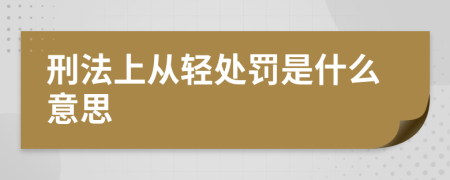 刑法上从轻处罚是什么意思